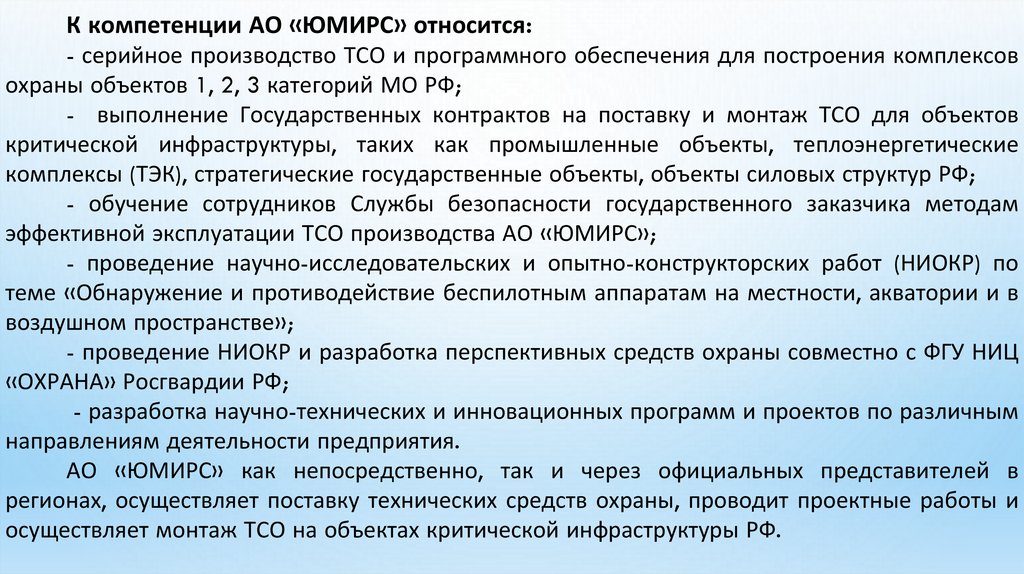 К компетенции АО «ЮМИРС» относится:

- серийное производство ТСО и программного обеспечения для построения комплексов охраны объектов 1, 2, 3 категорий МО РФ;

- выполнение Государственных контрактов на поставку и монтаж ТСО для объектов критической инфраструктуры, таких как промышленные объекты, теплоэнергетические комплексы (ТЭК), стратегические государственные объекты, объекты силовых структур РФ;

- обучение сотрудников Службы безопасности государственного заказчика методам эффективной эксплуатации ТСО производства АО «ЮМИРС»;

- проведение научно-исследовательских и опытно-конструкторских работ (НИОКР) по теме «Обнаружение и противодействие беспилотным аппаратам на местности, акватории и в воздушном пространстве»;

- проведение НИОКР и разработка перспективных средств охраны совместно с ФГУ НИЦ «ОХРАНА» Росгвардии РФ;

- разработка научно-технических и инновационных программ и проектов по различным направлениям деятельности предприятия.

АО «ЮМИРС» как непосредственно, так и через официальных представителей в регионах, осуществляет поставку технических средств охраны, проводит проектные работы и осуществляет монтаж ТСО на объектах критической инфраструктуры РФ.